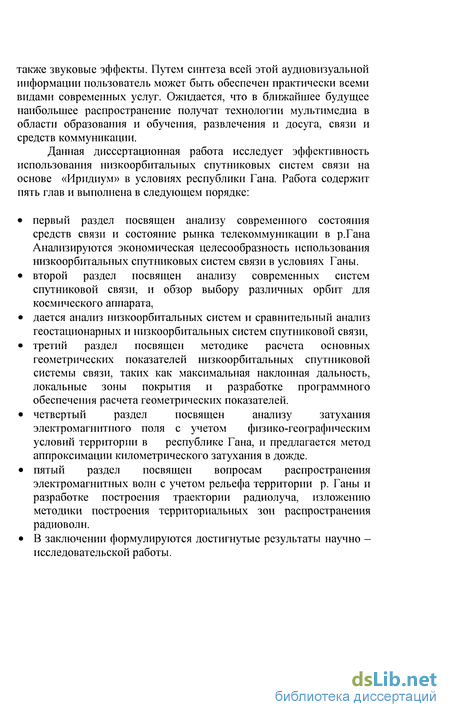 также звуковые эффекты. Путем синтеза всей этой аудиовизуальной информации пользователь может быть обеспечен практически всеми видами современных услуг. Ожидается, что в ближайшее будущее наибольшее распространение получат технологии мультимедиа в области образования и обучения, развлечения и досуга, связи и средств коммуникации.

Данная диссертационная работа исследует эффективность использования низкоорбитальных спутниковых систем связи на основе «Иридиум» в условиях республики Гана. Работа содержит пять глав и выполнена в следующем порядке:

• первый раздел посвящен анализу современного состояния средств связи и состояние рынка телекоммуникации в р.Гана Анализируются экономическая целесообразность использования низкоорбитальных спутниковых систем связи в условиях Ганы.
• второй раздел посвящен анализу современных систем спутниковой связи, и обзор выбору различных орбит для космического аппарата,
• дается анализ низкоорбитальных систем и сравнительный анализ геостационарных и низкоорбитальных систем спутниковой связи,
• третий раздел посвящен методике расчета основных геометрических показателей низкоорбитальных спутниковой системы связи, таких как максимальная наклонная дальность, локальные зоны покрытия и разработке программного обеспечения расчета геометрических показателей.
• четвертый раздел посвящен анализу затухания электромагнитного поля с учетом физико-географическим условий территории в республике Гана, и предлагается метод аппроксимации километрического затухания в дожде.
• пятый раздел посвящен вопросам распространения электромагнитных волн с учетом рельефа территории р. Ганы и разработке построения траектории радиолуча, изложению методики построения территориальных зон распространения радиоволн.
• В заключении формулируются достигнутые результаты научно – исследовательской работы.

dsLib.net
библиотека диссертаций